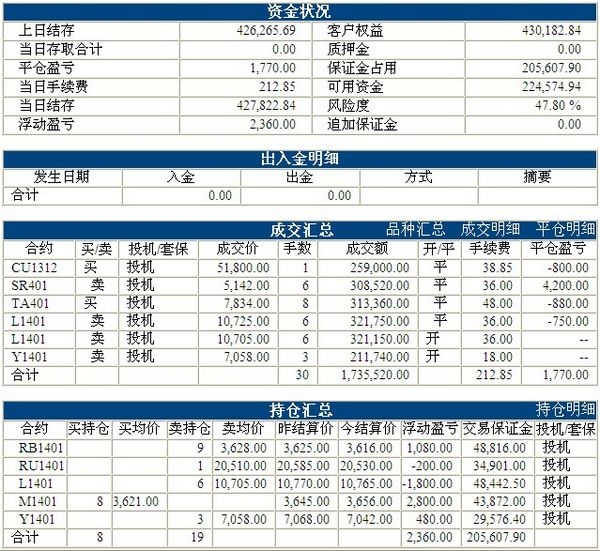 资金状况

| 上日结存 | 426,265.69 | 客户权益 | 430,182.84 |
|---|---|---|---|
| 当日存取合计 | 0.00 | 质押金 | 0.00 |
| 平仓盈亏 | 1,770.00 | 保证金占用 | 205,607.90 |
| 当日手续费 | 212.85 | 可用资金 | 224,574.94 |
| 当日结存 | 427,822.84 | 风险度 | 47.80 % |
| 浮动盈亏 | 2,360.00 | 追加保证金 | 0.00 |

出入金明细

| 发生日期 | 入金 | 出金 | 方式 | 摘要 |
|---|---|---|---|---|
| 合计 | 0.00 | 0.00 | | |

成交汇总　品种汇总　成交明细　平仓明细

| 合约 | 买/卖 | 投机/套保 | 成交价 | 手数 | 成交额 | 开/平 | 手续费 | 平仓盈亏 |
|---|---|---|---|---|---|---|---|---|
| CU1312 | 买 | 投机 | 51,800.00 | 1 | 259,000.00 | 平 | 38.85 | -800.00 |
| SR401 | 卖 | 投机 | 5,142.00 | 6 | 308,520.00 | 平 | 36.00 | 4,200.00 |
| TA401 | 买 | 投机 | 7,834.00 | 8 | 313,360.00 | 平 | 48.00 | -880.00 |
| L1401 | 卖 | 投机 | 10,725.00 | 6 | 321,750.00 | 平 | 36.00 | -750.00 |
| L1401 | 卖 | 投机 | 10,705.00 | 6 | 321,150.00 | 开 | 36.00 | -- |
| Y1401 | 卖 | 投机 | 7,058.00 | 3 | 211,740.00 | 开 | 18.00 | -- |
| 合计 | | | | 30 | 1,735,520.00 | | 212.85 | 1,770.00 |

持仓汇总　持仓明细

| 合约 | 买持仓 | 买均价 | 卖持仓 | 卖均价 | 昨结算价 | 今结算价 | 浮动盈亏 | 交易保证金 | 投机/套保 |
|---|---|---|---|---|---|---|---|---|---|
| RB1401 | | | 9 | 3,628.00 | 3,625.00 | 3,616.00 | 1,080.00 | 48,816.00 | 投机 |
| RU1401 | | | 1 | 20,510.00 | 20,585.00 | 20,530.00 | -200.00 | 34,901.00 | 投机 |
| L1401 | | | 6 | 10,705.00 | 10,770.00 | 10,765.00 | -1,800.00 | 48,442.50 | 投机 |
| M1401 | 8 | 3,621.00 | | | 3,645.00 | 3,656.00 | 2,800.00 | 43,872.00 | 投机 |
| Y1401 | | | 3 | 7,058.00 | 7,068.00 | 7,042.00 | 480.00 | 29,576.40 | 投机 |
| 合计 | 8 | | 19 | | | | 2,360.00 | 205,607.90 | |